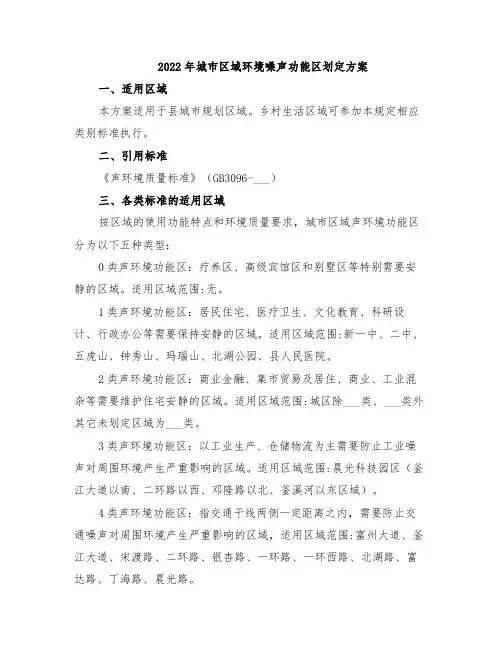 2022年城市区域环境噪声功能区划定方案

一、适用区域

本方案适用于县城市规划区域。乡村生活区域可参加本规定相应类别标准执行。

二、引用标准

《声环境质量标准》（GB3096-___）

三、各类标准的适用区域

按区域的使用功能特点和环境质量要求，城市区域声环境功能区分为以下五种类型：

0类声环境功能区：疗养区、高级宾馆区和别墅区等特别需要安静的区域。适用区域范围:无。

1类声环境功能区：居民住宅、医疗卫生、文化教育、科研设计、行政办公等需要保持安静的区域。适用区域范围:新一中、二中、五虎山、钟秀山、玛瑙山、北湖公园、县人民医院。

2类声环境功能区：商业金融、集市贸易及居住、商业、工业混杂等需要维护住宅安静的区域。适用区域范围:城区除___类、___类外其它未划定区域为___类。

3类声环境功能区：以工业生产、仓储物流为主需要防止工业噪声对周围环境产生严重影响的区域。适用区域范围:晨光科技园区（釜江大道以南、二环路以西、邓隆路以北、釜溪河以东区域）。

4类声环境功能区：指交通干线两侧一定距离之内，需要防止交通噪声对周围环境产生严重影响的区域，适用区域范围:富州大道、釜江大道、宋渡路、二环路、银杏路、一环路、一环西路、北湖路、富达路、丁海路、晨光路。